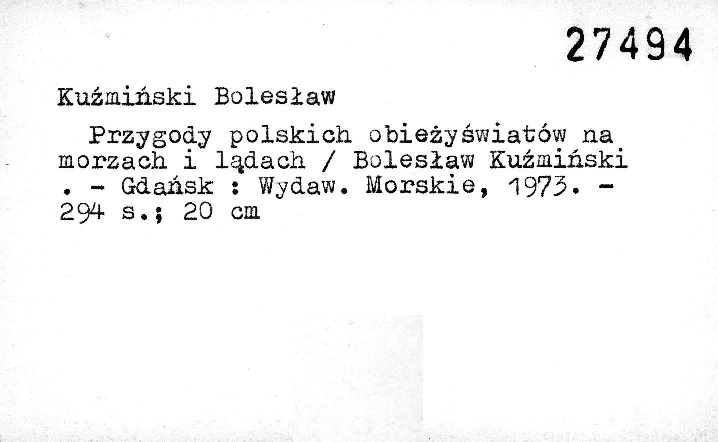 27494

Kuźmiński Bolesław

Przygody polskich obieżyświatów na morzach i lądach / Bolesław Kuźmiński . - Gdańsk : Wydaw. Morskie, 1973. - 294 s.; 20 cm